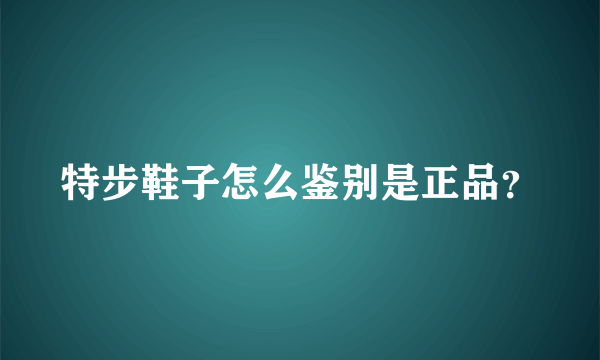 特步鞋子怎么鉴别是正品?